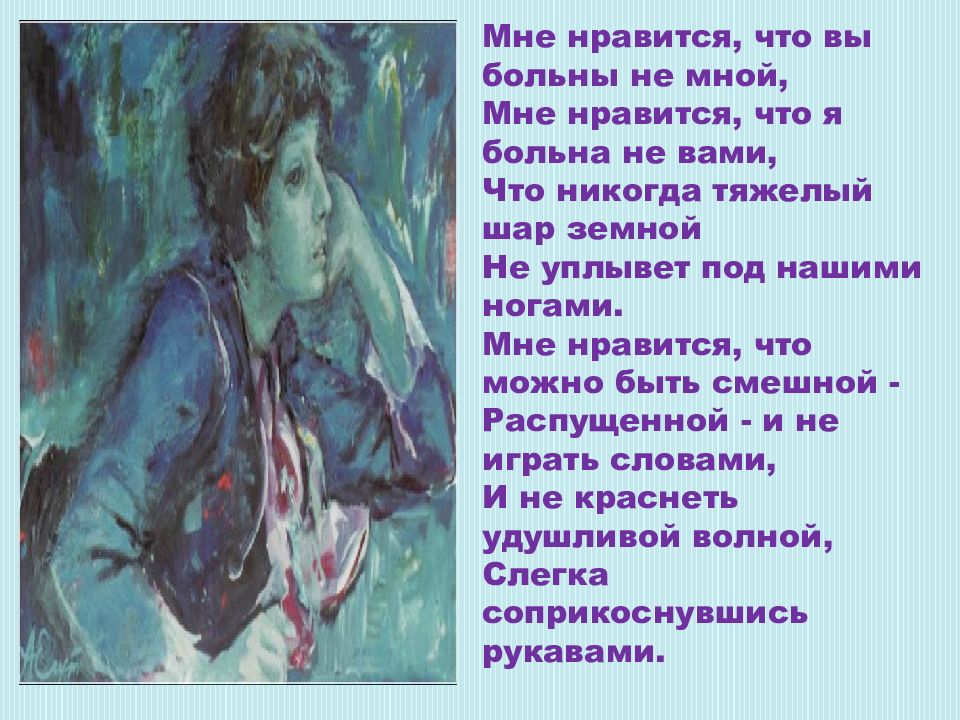 Мне нравится, что вы больны не мной,
Мне нравится, что я больна не вами,
Что никогда тяжелый шар земной
Не уплывет под нашими ногами.
Мне нравится, что можно быть смешной -
Распущенной - и не играть словами,
И не краснеть удушливой волной,
Слегка соприкоснувшись рукавами.